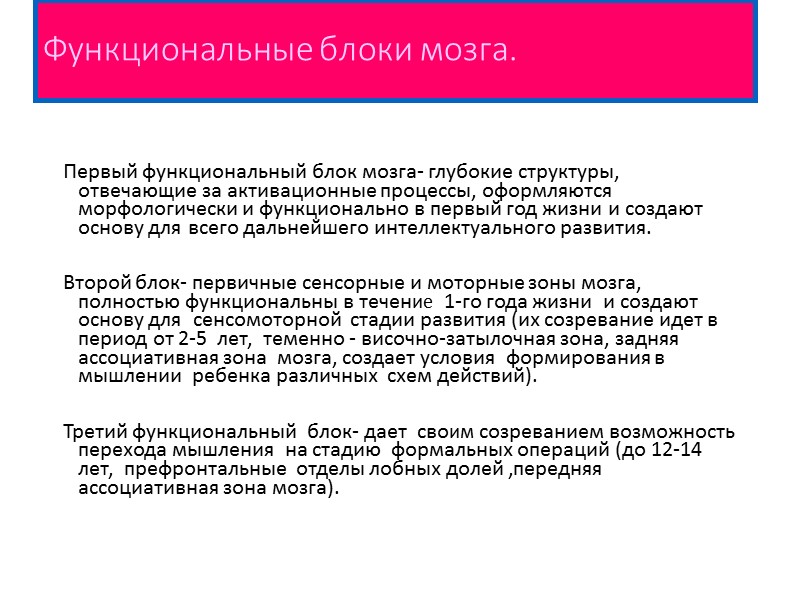 Функциональные блоки мозга.

Первый функциональный блок мозга- глубокие структуры, отвечающие за активационные процессы, оформляются морфологически и функционально в первый год жизни и создают основу для всего дальнейшего интеллектуального развития.

Второй блок- первичные сенсорные и моторные зоны мозга, полностью функциональны в течение 1-го года жизни и создают основу для сенсомоторной стадии развития (их созревание идет в период от 2-5 лет, теменно - височно-затылочная зона, задняя ассоциативная зона мозга, создает условия формирования в мышлении ребенка различных схем действий).

Третий функциональный блок- дает своим созреванием возможность перехода мышления на стадию формальных операций (до 12-14 лет, префронтальные отделы лобных долей ,передняя ассоциативная зона мозга).